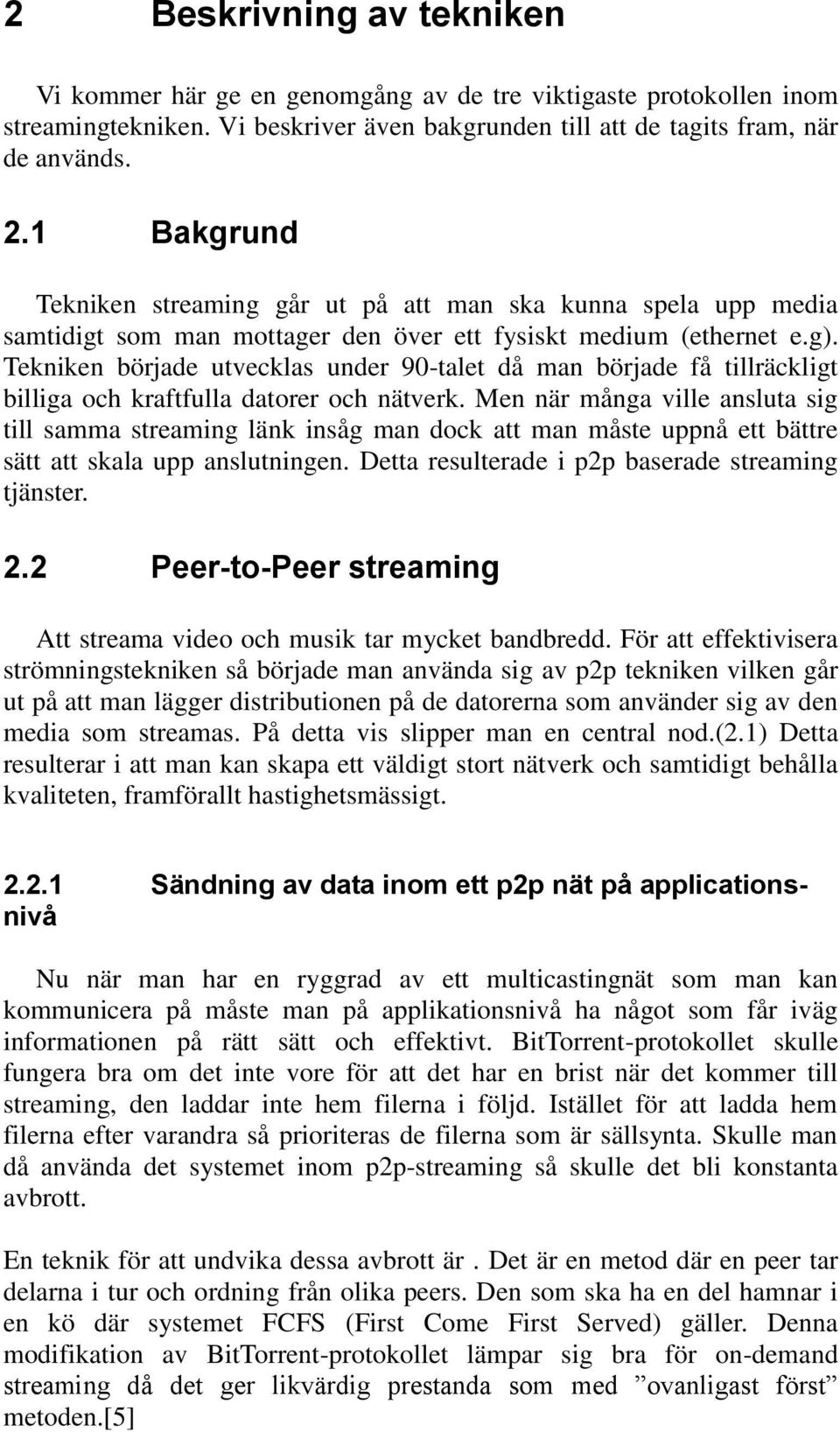 2 Beskrivning av tekniken

Vi kommer här ge en genomgång av de tre viktigaste protokollen inom streamingtekniken. Vi beskriver även bakgrunden till att de tagits fram, när de används.

2.1 Bakgrund

Tekniken streaming går ut på att man ska kunna spela upp media samtidigt som man mottager den över ett fysiskt medium (ethernet e.g). Tekniken började utvecklas under 90-talet då man började få tillräckligt billiga och kraftfulla datorer och nätverk. Men när många ville ansluta sig till samma streaming länk insåg man dock att man måste uppnå ett bättre sätt att skala upp anslutningen. Detta resulterade i p2p baserade streaming tjänster.

2.2 Peer-to-Peer streaming

Att streama video och musik tar mycket bandbredd. För att effektivisera strömningstekniken så började man använda sig av p2p tekniken vilken går ut på att man lägger distributionen på de datorerna som använder sig av den media som streamas. På detta vis slipper man en central nod.(2.1) Detta resulterar i att man kan skapa ett väldigt stort nätverk och samtidigt behålla kvaliteten, framförallt hastighetsmässigt.

2.2.1 Sändning av data inom ett p2p nät på applicationsnivå

Nu när man har en ryggrad av ett multicastingnät som man kan kommunicera på måste man på applikationsnivå ha något som får iväg informationen på rätt sätt och effektivt. BitTorrent-protokollet skulle fungera bra om det inte vore för att det har en brist när det kommer till streaming, den laddar inte hem filerna i följd. Istället för att ladda hem filerna efter varandra så prioriteras de filerna som är sällsynta. Skulle man då använda det systemet inom p2p-streaming så skulle det bli konstanta avbrott.

En teknik för att undvika dessa avbrott är . Det är en metod där en peer tar delarna i tur och ordning från olika peers. Den som ska ha en del hamnar i en kö där systemet FCFS (First Come First Served) gäller. Denna modifikation av BitTorrent-protokollet lämpar sig bra för on-demand streaming då det ger likvärdig prestanda som med ”ovanligast först” metoden.[5]